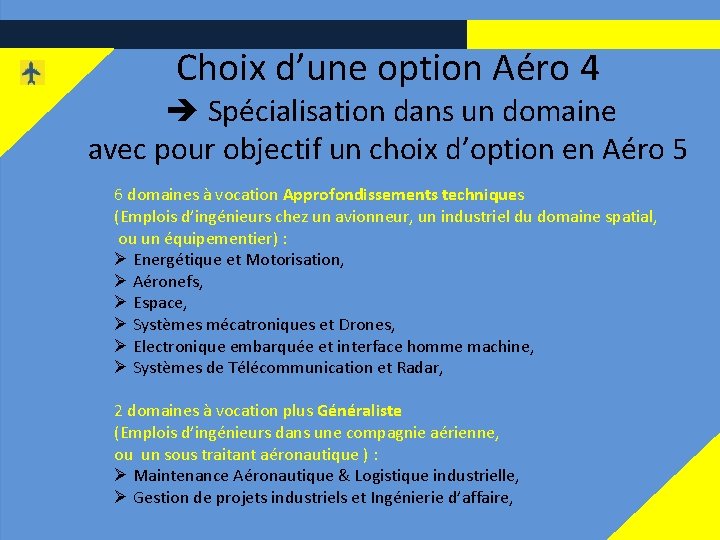 Choix d’une option Aéro 4
➔ Spécialisation dans un domaine
avec pour objectif un choix d’option en Aéro 5

6 domaines à vocation Approfondissements techniques
(Emplois d’ingénieurs chez un avionneur, un industriel du domaine spatial, ou un équipementier) :
➢ Energétique et Motorisation,
➢ Aéronefs,
➢ Espace,
➢ Systèmes mécatroniques et Drones,
➢ Electronique embarquée et interface homme machine,
➢ Systèmes de Télécommunication et Radar,

2 domaines à vocation plus Généraliste
(Emplois d’ingénieurs dans une compagnie aérienne, ou un sous traitant aéronautique ) :
➢ Maintenance Aéronautique & Logistique industrielle,
➢ Gestion de projets industriels et Ingénierie d’affaire,